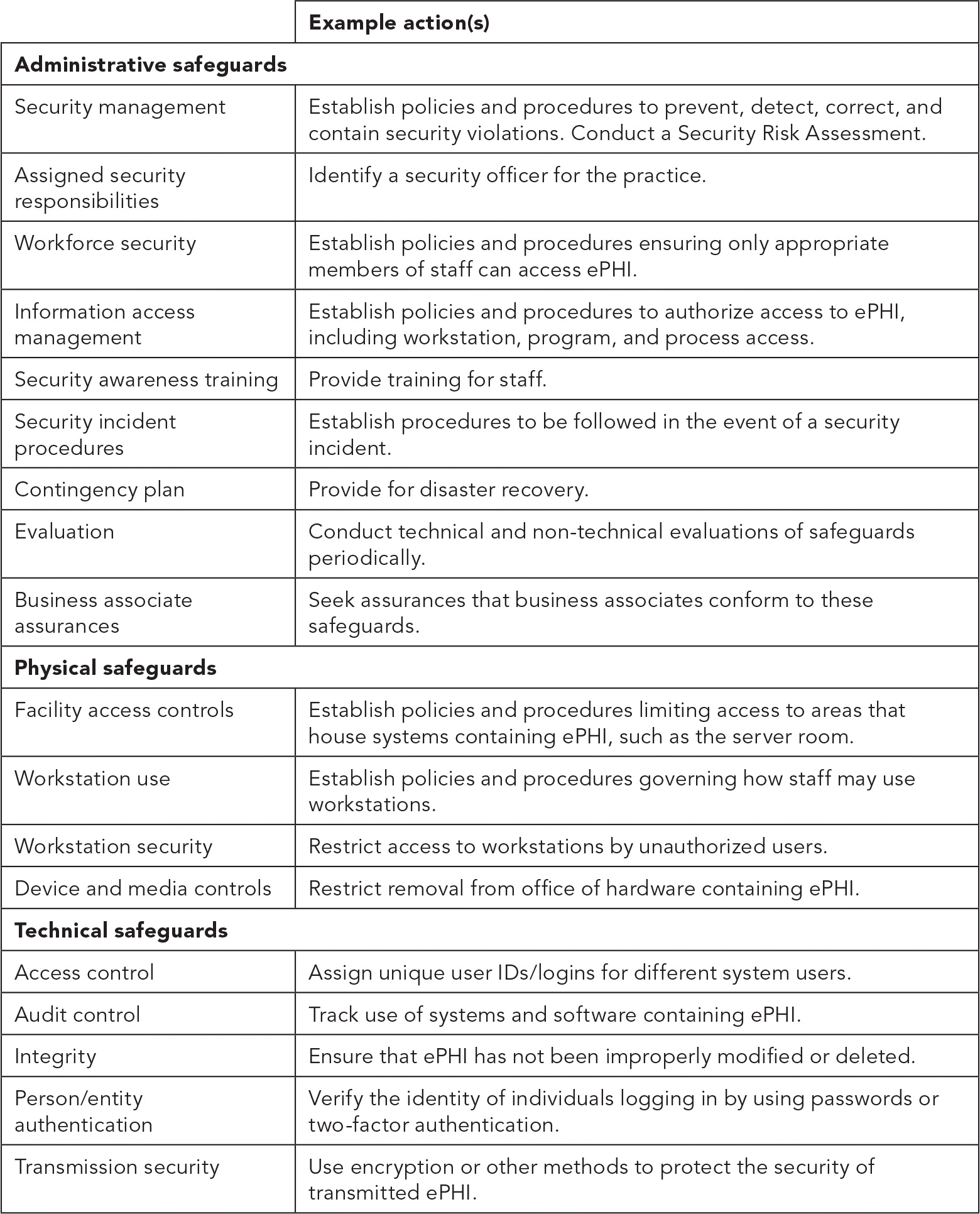 | | Example action(s) |
|---|---|
| **Administrative safeguards** | |
| Security management | Establish policies and procedures to prevent, detect, correct, and contain security violations. Conduct a Security Risk Assessment. |
| Assigned security responsibilities | Identify a security officer for the practice. |
| Workforce security | Establish policies and procedures ensuring only appropriate members of staff can access ePHI. |
| Information access management | Establish policies and procedures to authorize access to ePHI, including workstation, program, and process access. |
| Security awareness training | Provide training for staff. |
| Security incident procedures | Establish procedures to be followed in the event of a security incident. |
| Contingency plan | Provide for disaster recovery. |
| Evaluation | Conduct technical and non-technical evaluations of safeguards periodically. |
| Business associate assurances | Seek assurances that business associates conform to these safeguards. |
| **Physical safeguards** | |
| Facility access controls | Establish policies and procedures limiting access to areas that house systems containing ePHI, such as the server room. |
| Workstation use | Establish policies and procedures governing how staff may use workstations. |
| Workstation security | Restrict access to workstations by unauthorized users. |
| Device and media controls | Restrict removal from office of hardware containing ePHI. |
| **Technical safeguards** | |
| Access control | Assign unique user IDs/logins for different system users. |
| Audit control | Track use of systems and software containing ePHI. |
| Integrity | Ensure that ePHI has not been improperly modified or deleted. |
| Person/entity authentication | Verify the identity of individuals logging in by using passwords or two-factor authentication. |
| Transmission security | Use encryption or other methods to protect the security of transmitted ePHI. |